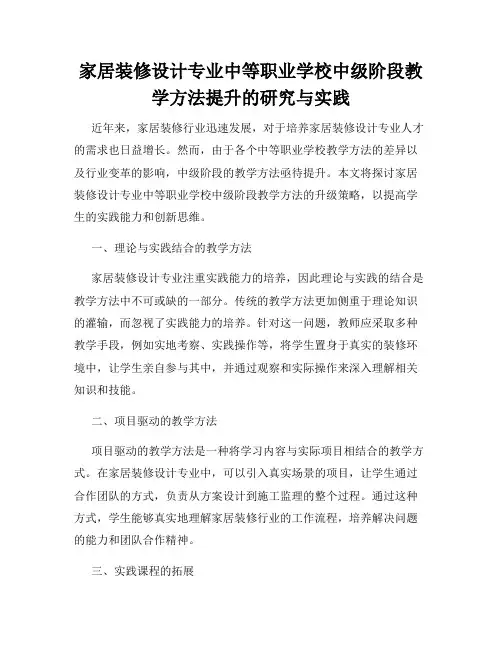 家居装修设计专业中等职业学校中级阶段教学方法提升的研究与实践

近年来，家居装修行业迅速发展，对于培养家居装修设计专业人才的需求也日益增长。然而，由于各个中等职业学校教学方法的差异以及行业变革的影响，中级阶段的教学方法亟待提升。本文将探讨家居装修设计专业中等职业学校中级阶段教学方法的升级策略，以提高学生的实践能力和创新思维。

一、理论与实践结合的教学方法

家居装修设计专业注重实践能力的培养，因此理论与实践的结合是教学方法中不可或缺的一部分。传统的教学方法更加侧重于理论知识的灌输，而忽视了实践能力的培养。针对这一问题，教师应采取多种教学手段，例如实地考察、实践操作等，将学生置身于真实的装修环境中，让学生亲自参与其中，并通过观察和实际操作来深入理解相关知识和技能。

二、项目驱动的教学方法

项目驱动的教学方法是一种将学习内容与实际项目相结合的教学方式。在家居装修设计专业中，可以引入真实场景的项目，让学生通过合作团队的方式，负责从方案设计到施工监理的整个过程。通过这种方式，学生能够真实地理解家居装修行业的工作流程，培养解决问题的能力和团队合作精神。

三、实践课程的拓展